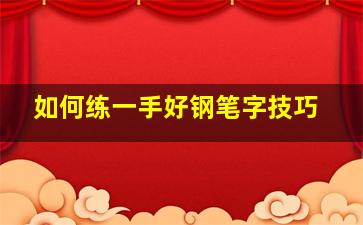 如何练一手好钢笔字技巧